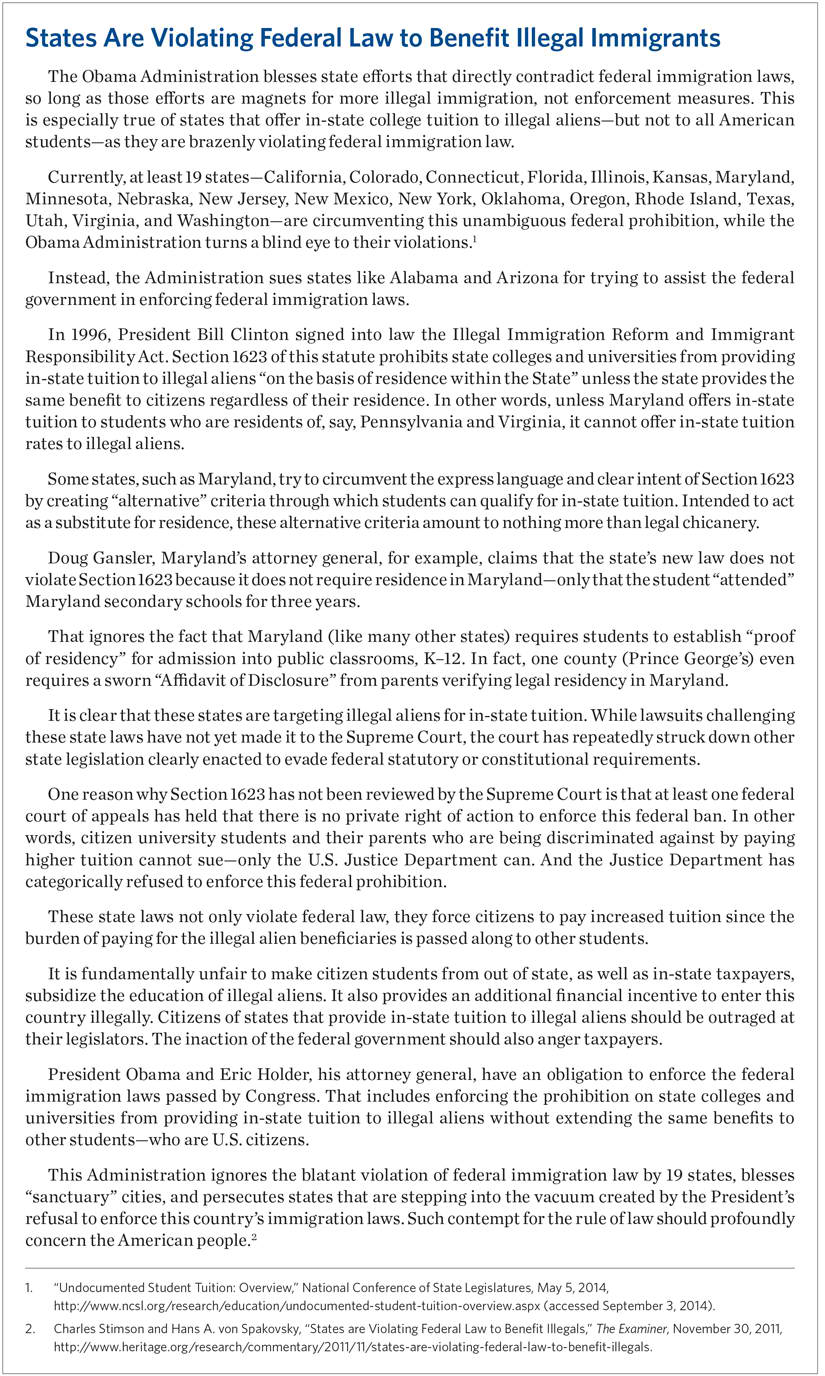 States Are Violating Federal Law to Benefit Illegal Immigrants

The Obama Administration blesses state efforts that directly contradict federal immigration laws, so long as those efforts are magnets for more illegal immigration, not enforcement measures. This is especially true of states that offer in-state college tuition to illegal aliens—but not to all American students—as they are brazenly violating federal immigration law.

Currently, at least 19 states—California, Colorado, Connecticut, Florida, Illinois, Kansas, Maryland, Minnesota, Nebraska, New Jersey, New Mexico, New York, Oklahoma, Oregon, Rhode Island, Texas, Utah, Virginia, and Washington—are circumventing this unambiguous federal prohibition, while the Obama Administration turns a blind eye to their violations.$^1$

Instead, the Administration sues states like Alabama and Arizona for trying to assist the federal government in enforcing federal immigration laws.

In 1996, President Bill Clinton signed into law the Illegal Immigration Reform and Immigrant Responsibility Act. Section 1623 of this statute prohibits state colleges and universities from providing in-state tuition to illegal aliens "on the basis of residence within the State" unless the state provides the same benefit to citizens regardless of their residence. In other words, unless Maryland offers in-state tuition to students who are residents of, say, Pennsylvania and Virginia, it cannot offer in-state tuition rates to illegal aliens.

Some states, such as Maryland, try to circumvent the express language and clear intent of Section 1623 by creating "alternative" criteria through which students can qualify for in-state tuition. Intended to act as a substitute for residence, these alternative criteria amount to nothing more than legal chicanery.

Doug Gansler, Maryland's attorney general, for example, claims that the state's new law does not violate Section 1623 because it does not require residence in Maryland—only that the student "attended" Maryland secondary schools for three years.

That ignores the fact that Maryland (like many other states) requires students to establish "proof of residency" for admission into public classrooms, K–12. In fact, one county (Prince George's) even requires a sworn "Affidavit of Disclosure" from parents verifying legal residency in Maryland.

It is clear that these states are targeting illegal aliens for in-state tuition. While lawsuits challenging these state laws have not yet made it to the Supreme Court, the court has repeatedly struck down other state legislation clearly enacted to evade federal statutory or constitutional requirements.

One reason why Section 1623 has not been reviewed by the Supreme Court is that at least one federal court of appeals has held that there is no private right of action to enforce this federal ban. In other words, citizen university students and their parents who are being discriminated against by paying higher tuition cannot sue—only the U.S. Justice Department can. And the Justice Department has categorically refused to enforce this federal prohibition.

These state laws not only violate federal law, they force citizens to pay increased tuition since the burden of paying for the illegal alien beneficiaries is passed along to other students.

It is fundamentally unfair to make citizen students from out of state, as well as in-state taxpayers, subsidize the education of illegal aliens. It also provides an additional financial incentive to enter this country illegally. Citizens of states that provide in-state tuition to illegal aliens should be outraged at their legislators. The inaction of the federal government should also anger taxpayers.

President Obama and Eric Holder, his attorney general, have an obligation to enforce the federal immigration laws passed by Congress. That includes enforcing the prohibition on state colleges and universities from providing in-state tuition to illegal aliens without extending the same benefits to other students—who are U.S. citizens.

This Administration ignores the blatant violation of federal immigration law by 19 states, blesses "sanctuary" cities, and persecutes states that are stepping into the vacuum created by the President's refusal to enforce this country's immigration laws. Such contempt for the rule of law should profoundly concern the American people.$^2$

1. "Undocumented Student Tuition: Overview," National Conference of State Legislatures, May 5, 2014, http://www.ncsl.org/research/education/undocumented-student-tuition-overview.aspx (accessed September 3, 2014).

2. Charles Stimson and Hans A. von Spakovsky, "States are Violating Federal Law to Benefit Illegals," The Examiner, November 30, 2011, http://www.heritage.org/research/commentary/2011/11/states-are-violating-federal-law-to-benefit-illegals.